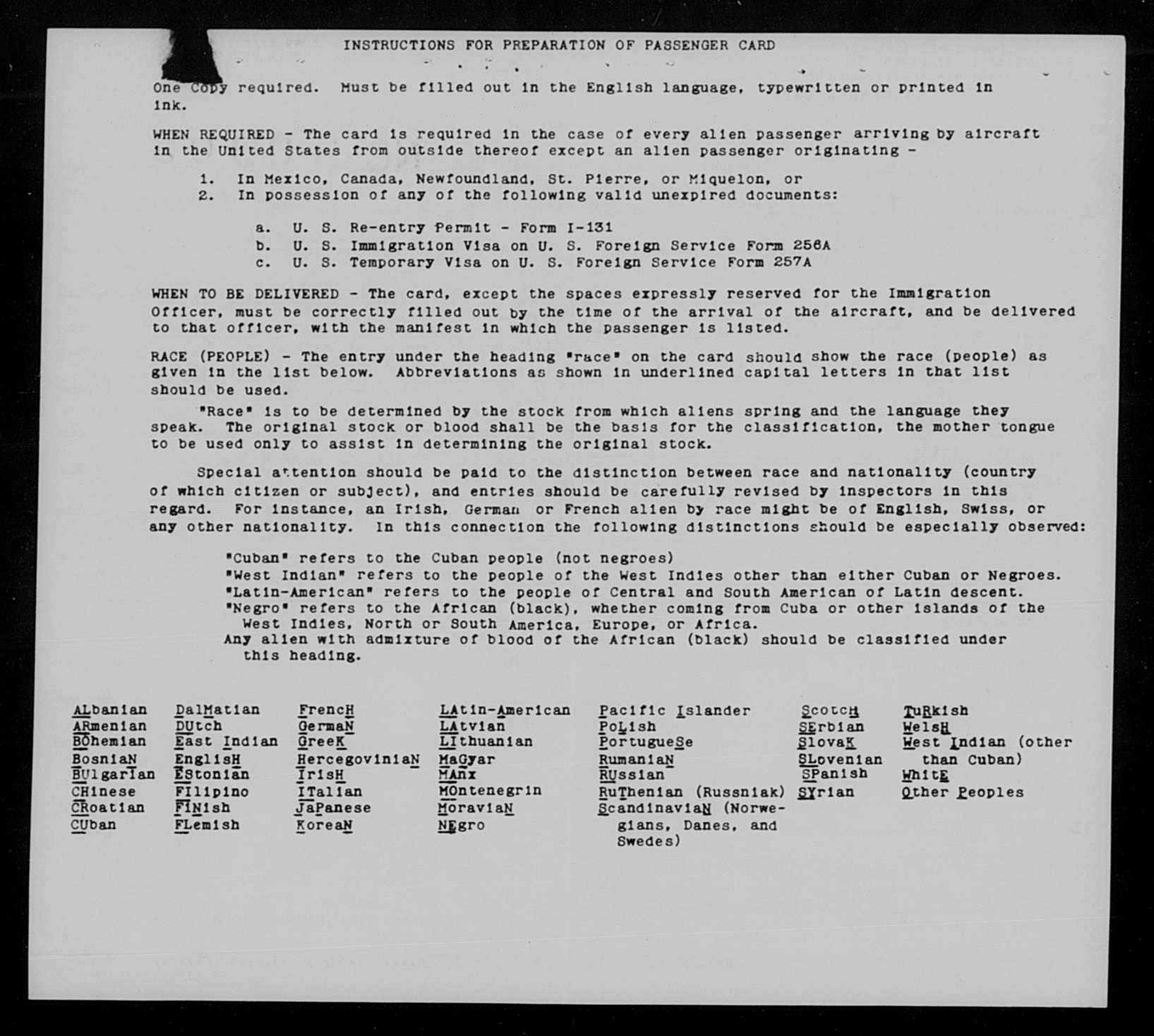 INSTRUCTIONS FOR PREPARATION OF PASSENGER CARD

One Copy required. Must be filled out in the English language, typewritten or printed in ink.

WHEN REQUIRED - The card is required in the case of every alien passenger arriving by aircraft in the United States from outside thereof except an alien passenger originating -

1. In Mexico, Canada, Newfoundland, St. Pierre, or Miquelon, or
2. In possession of any of the following valid unexpired documents:

a. U. S. Re-entry Permit - Form I-131
b. U. S. Immigration Visa on U. S. Foreign Service Form 256A
c. U. S. Temporary Visa on U. S. Foreign Service Form 257A

WHEN TO BE DELIVERED - The card, except the spaces expressly reserved for the Immigration Officer, must be correctly filled out by the time of the arrival of the aircraft, and be delivered to that officer, with the manifest in which the passenger is listed.

RACE (PEOPLE) - The entry under the heading "race" on the card should show the race (people) as given in the list below. Abbreviations as shown in underlined capital letters in that list should be used.

"Race" is to be determined by the stock from which aliens spring and the language they speak. The original stock or blood shall be the basis for the classification, the mother tongue to be used only to assist in determining the original stock.

Special attention should be paid to the distinction between race and nationality (country of which citizen or subject), and entries should be carefully revised by inspectors in this regard. For instance, an Irish, German or French alien by race might be of English, Swiss, or any other nationality. In this connection the following distinctions should be especially observed:

"Cuban" refers to the Cuban people (not negroes)
"West Indian" refers to the people of the West Indies other than either Cuban or Negroes.
"Latin-American" refers to the people of Central and South American of Latin descent.
"Negro" refers to the African (black), whether coming from Cuba or other islands of the West Indies, North or South America, Europe, or Africa.
Any alien with admixture of blood of the African (black) should be classified under this heading.

ALbanian
ARmenian
BOhemian
BosniaN
BUlgarIan
CHinese
CRoatian
CUban

DalMatian
DUtch
East Indian
EnglisH
EStonian
FIlipino
FINish
FLemish

FrencH
GermaN
GreeK
HercegoviniaN
IrisH
ITalian
JaPanese
KoreaN

LAtin-American
LAtvian
LIthuanian
MaGyar
MAnx
MOntenegrin
MoraviaN
NEgro

Pacific Islander
PoLish
PortugueSe
RumaniaN
RUssian
RuThenian (Russniak)
ScandinaviaN (Norwegians, Danes, and Swedes)

ScotcH
SErbian
SlovaK
SLovenian
SPanish
SYrian

TuRkish
WelsH
West Indian (other than Cuban)
WhitE
Other Peoples